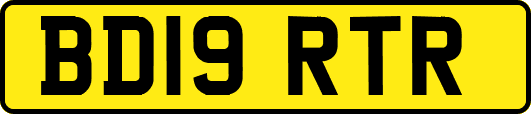 BD19 RTR